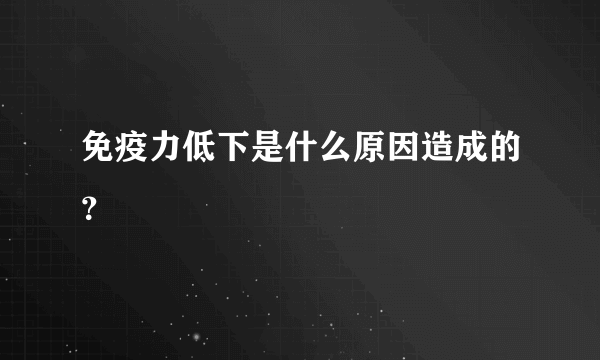 免疫力低下是什么原因造成的?